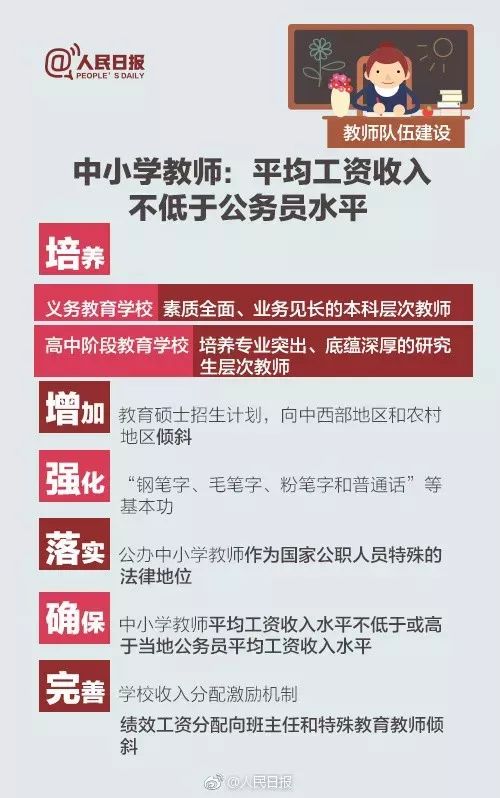 @人民日报
PEOPLE'S DAILY

教师队伍建设

中小学教师：平均工资收入不低于公务员水平

培养

义务教育学校 素质全面、业务见长的本科层次教师

高中阶段教育学校 培养专业突出、底蕴深厚的研究生层次教师

增加 教育硕士招生计划，向中西部地区和农村地区倾斜

强化 “钢笔字、毛笔字、粉笔字和普通话”等基本功

落实 公办中小学教师作为国家公职人员特殊的法律地位

确保 中小学教师平均工资收入水平不低于或高于当地公务员平均工资收入水平

完善 学校收入分配激励机制
绩效工资分配向班主任和特殊教育教师倾斜

@人民日报